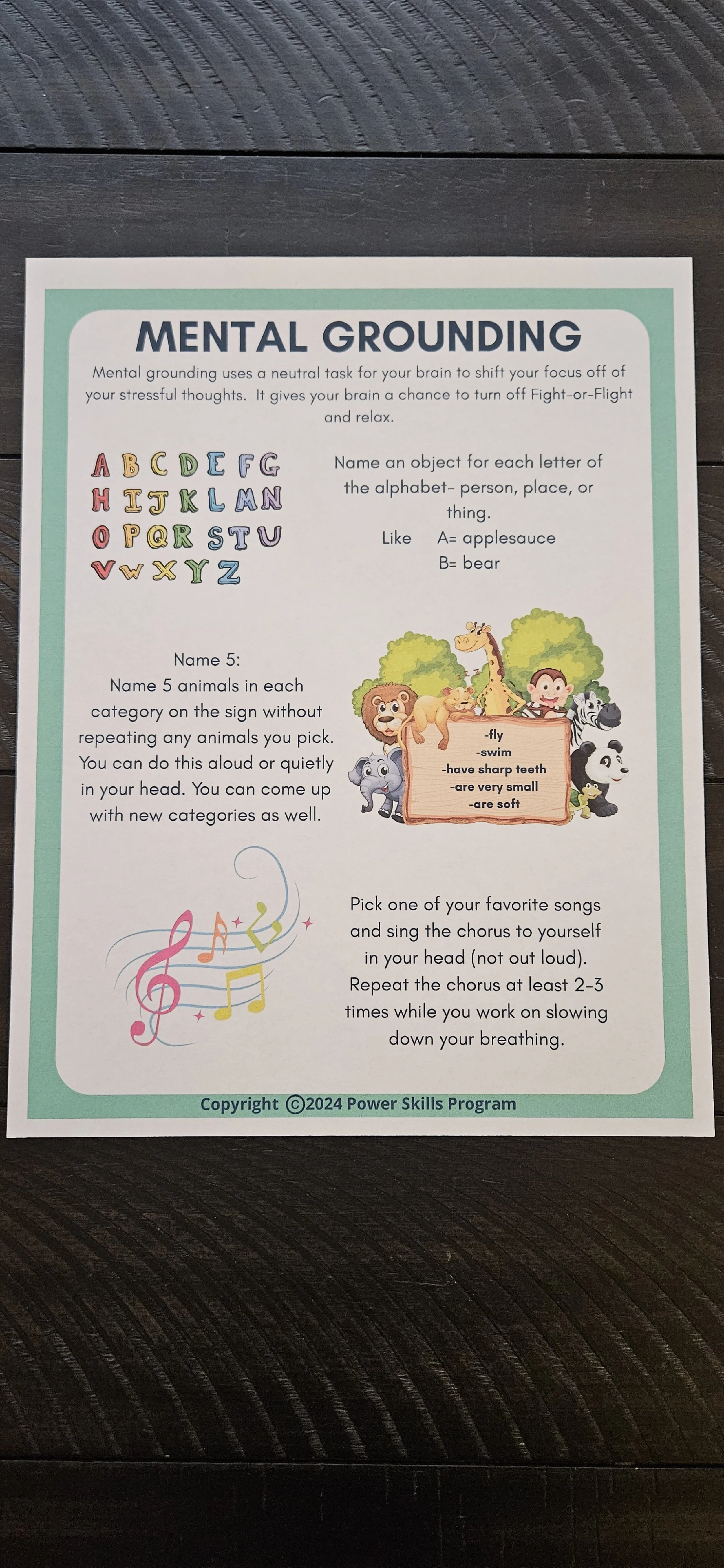 MENTAL GROUNDING

Mental grounding uses a neutral task for your brain to shift your focus off of your stressful thoughts. It gives your brain a chance to turn off Fight-or-Flight and relax.

A B C D E F G
H I J K L M N
O P Q R S T U
V W X Y Z

Name an object for each letter of the alphabet- person, place, or thing.

Like A= applesauce
B= bear

Name 5:
Name 5 animals in each category on the sign without repeating any animals you pick. You can do this aloud or quietly in your head. You can come up with new categories as well.

-fly
-swim
-have sharp teeth
-are very small
-are soft

Pick one of your favorite songs and sing the chorus to yourself in your head (not out loud). Repeat the chorus at least 2-3 times while you work on slowing down your breathing.

Copyright ©2024 Power Skills Program